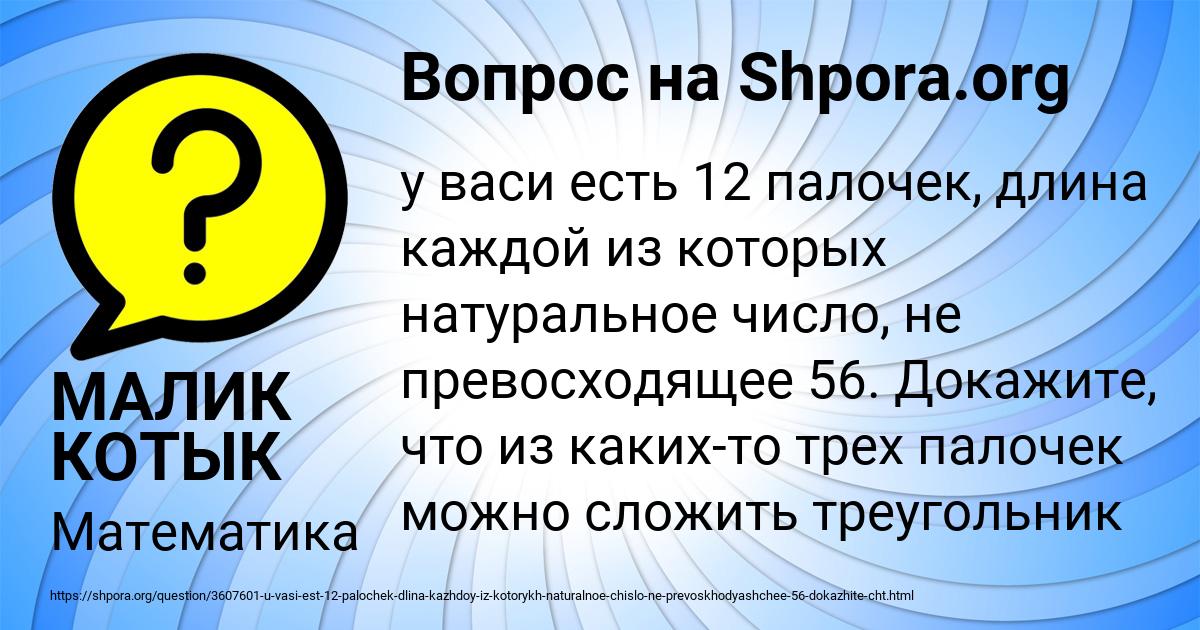 Вопрос на Shpora.org

у васи есть 12 палочек, длина каждой из которых натуральное число, не превосходящее 56. Докажите, что из каких-то трех палочек можно сложить треугольник

МАЛИК КОТЫК

Математика

https://shpora.org/question/3607601-u-vasi-est-12-palochek-dlina-kazhdoy-iz-kotorykh-naturalnoe-chislo-ne-prevoskhodyashchee-56-dokazhite-cht.html